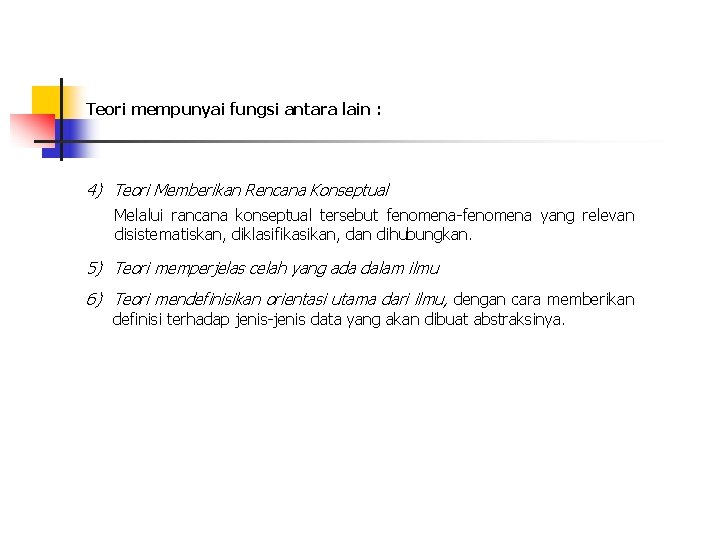 Teori mempunyai fungsi antara lain :

4) Teori Memberikan Rencana Konseptual

Melalui rancana konseptual tersebut fenomena-fenomena yang relevan disistematiskan, diklasifikasikan, dan dihubungkan.

5) Teori memperjelas celah yang ada dalam ilmu

6) Teori mendefinisikan orientasi utama dari ilmu, dengan cara memberikan definisi terhadap jenis-jenis data yang akan dibuat abstraksinya.